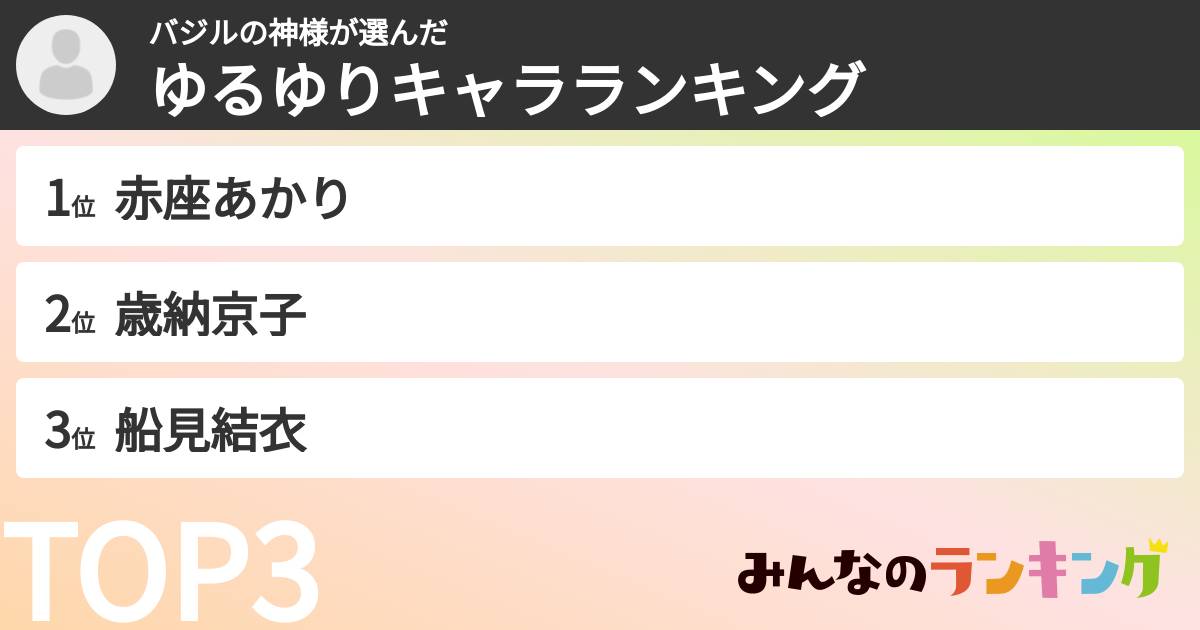 バジルの神様が選んだ
ゆるゆりキャラランキング

1位 赤座あかり

2位 歳納京子

3位 船見結衣

TOP3

みんなのランキング